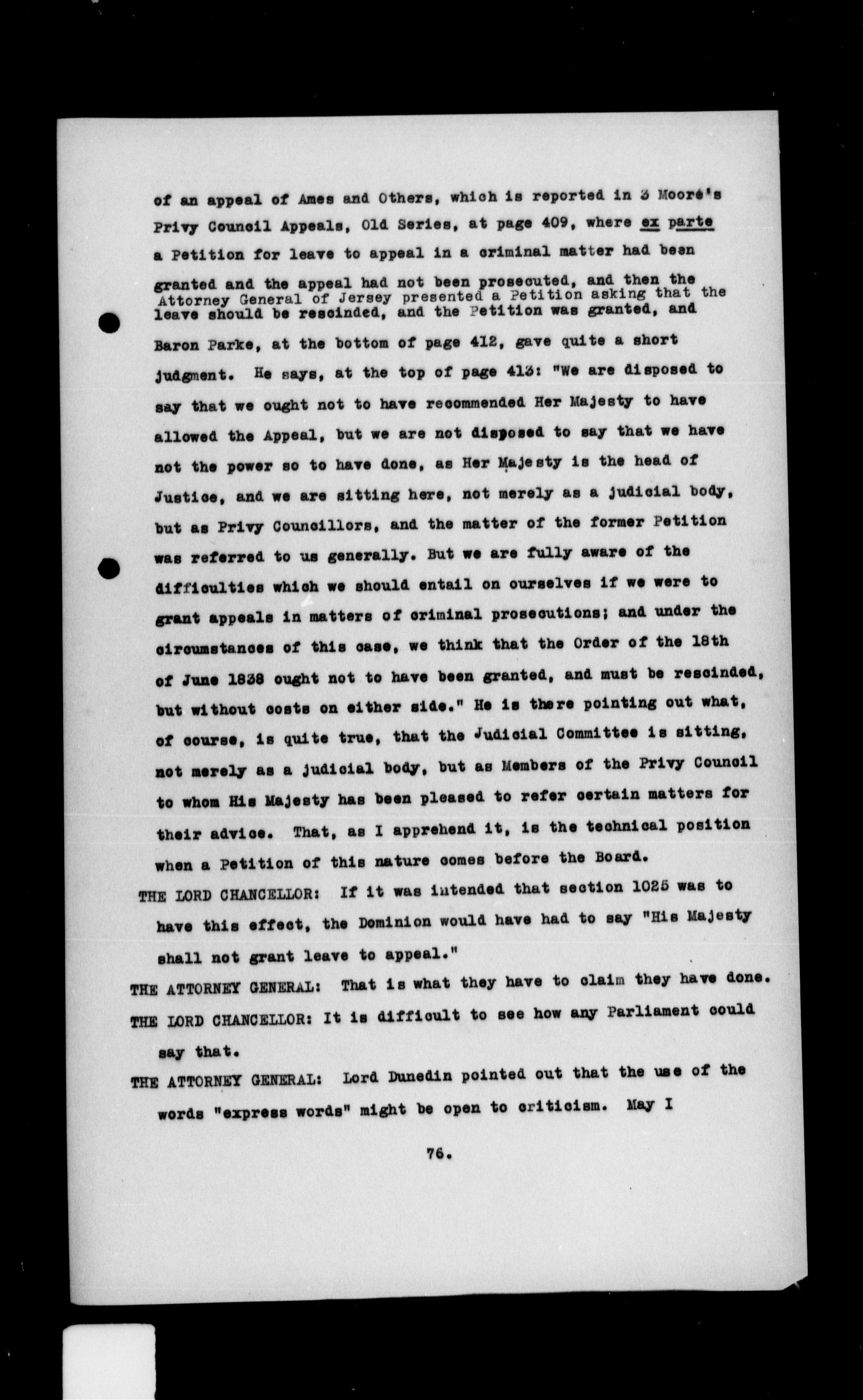 of an appeal of Ames and Others, which is reported in 3 Moore's Privy Council Appeals, Old Series, at page 409, where ex parte a Petition for leave to appeal in a criminal matter had been granted and the appeal had not been prosecuted, and then the Attorney General of Jersey presented a Petition asking that the leave should be rescinded, and the Petition was granted, and Baron Parke, at the bottom of page 412, gave quite a short judgment. He says, at the top of page 413: "We are disposed to say that we ought not to have recommended Her Majesty to have allowed the Appeal, but we are not disposed to say that we have not the power so to have done, as Her Majesty is the head of Justice, and we are sitting here, not merely as a judicial body, but as Privy Councillors, and the matter of the former Petition was referred to us generally. But we are fully aware of the difficulties which we should entail on ourselves if we were to grant appeals in matters of criminal prosecutions; and under the circumstances of this case, we think that the Order of the 18th of June 1838 ought not to have been granted, and must be rescinded, but without costs on either side." He is there pointing out what, of course, is quite true, that the Judicial Committee is sitting, not merely as a judicial body, but as Members of the Privy Council to whom His Majesty has been pleased to refer certain matters for their advice. That, as I apprehend it, is the technical position when a Petition of this nature comes before the Board.

THE LORD CHANCELLOR: If it was intended that section 1025 was to have this effect, the Dominion would have had to say "His Majesty shall not grant leave to appeal."

THE ATTORNEY GENERAL: That is what they have to claim they have done.

THE LORD CHANCELLOR: It is difficult to see how any Parliament could say that.

THE ATTORNEY GENERAL: Lord Dunedin pointed out that the use of the words "express words" might be open to criticism. May I

76.